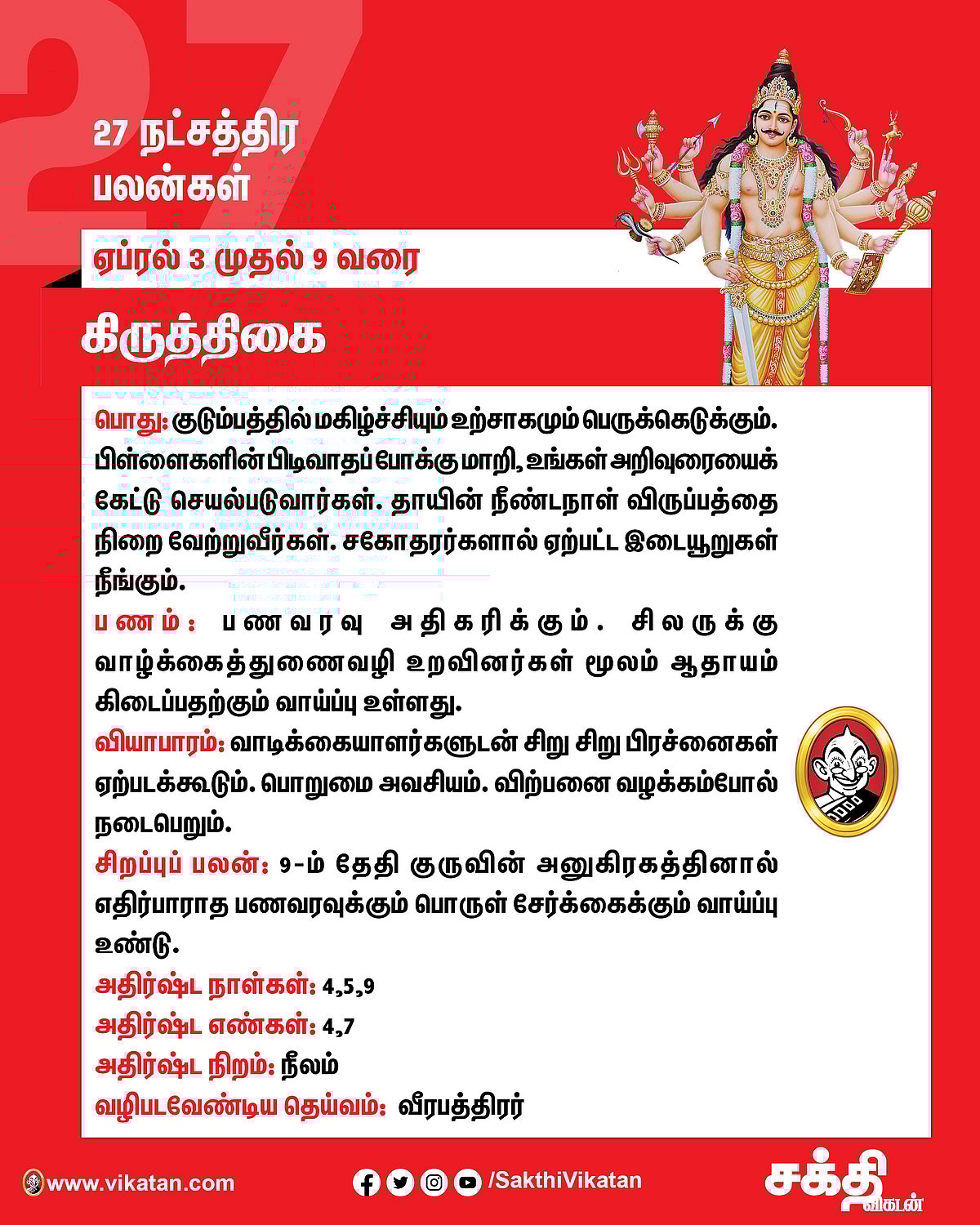 27

27 நட்சத்திர பலன்கள்

ஏப்ரல் 3 முதல் 9 வரை

கிருத்திகை

பொது: குடும்பத்தில் மகிழ்ச்சியும் உற்சாகமும் பெருக்கெடுக்கும். பிள்ளைகளின் பிடிவாதப் போக்கு மாறி, உங்கள் அறிவுரையைக் கேட்டு செயல்படுவார்கள். தாயின் நீண்டநாள் விருப்பத்தை நிறை வேற்றுவீர்கள். சகோதரர்களால் ஏற்பட்ட இடையூறுகள் நீங்கும்.

பணம்: பணவரவு அதிகரிக்கும். சிலருக்கு வாழ்க்கைத்துணைவழி உறவினர்கள் மூலம் ஆதாயம் கிடைப்பதற்கும் வாய்ப்பு உள்ளது.

வியாபாரம்: வாடிக்கையாளர்களுடன் சிறு சிறு பிரச்னைகள் ஏற்படக்கூடும். பொறுமை அவசியம். விற்பனை வழக்கம்போல் நடைபெறும்.

சிறப்புப் பலன்: 9-ம் தேதி குருவின் அனுகிரகத்தினால் எதிர்பாராத பணவரவுக்கும் பொருள் சேர்க்கைக்கும் வாய்ப்பு உண்டு.

அதிர்ஷ்ட நாள்கள்: 4,5,9

அதிர்ஷ்ட எண்கள்: 4,7

அதிர்ஷ்ட நிறம்: நீலம்

வழிபடவேண்டிய தெய்வம்: வீரபத்திரர்

www.vikatan.com

/SakthiVikatan

சக்தி விகடன்